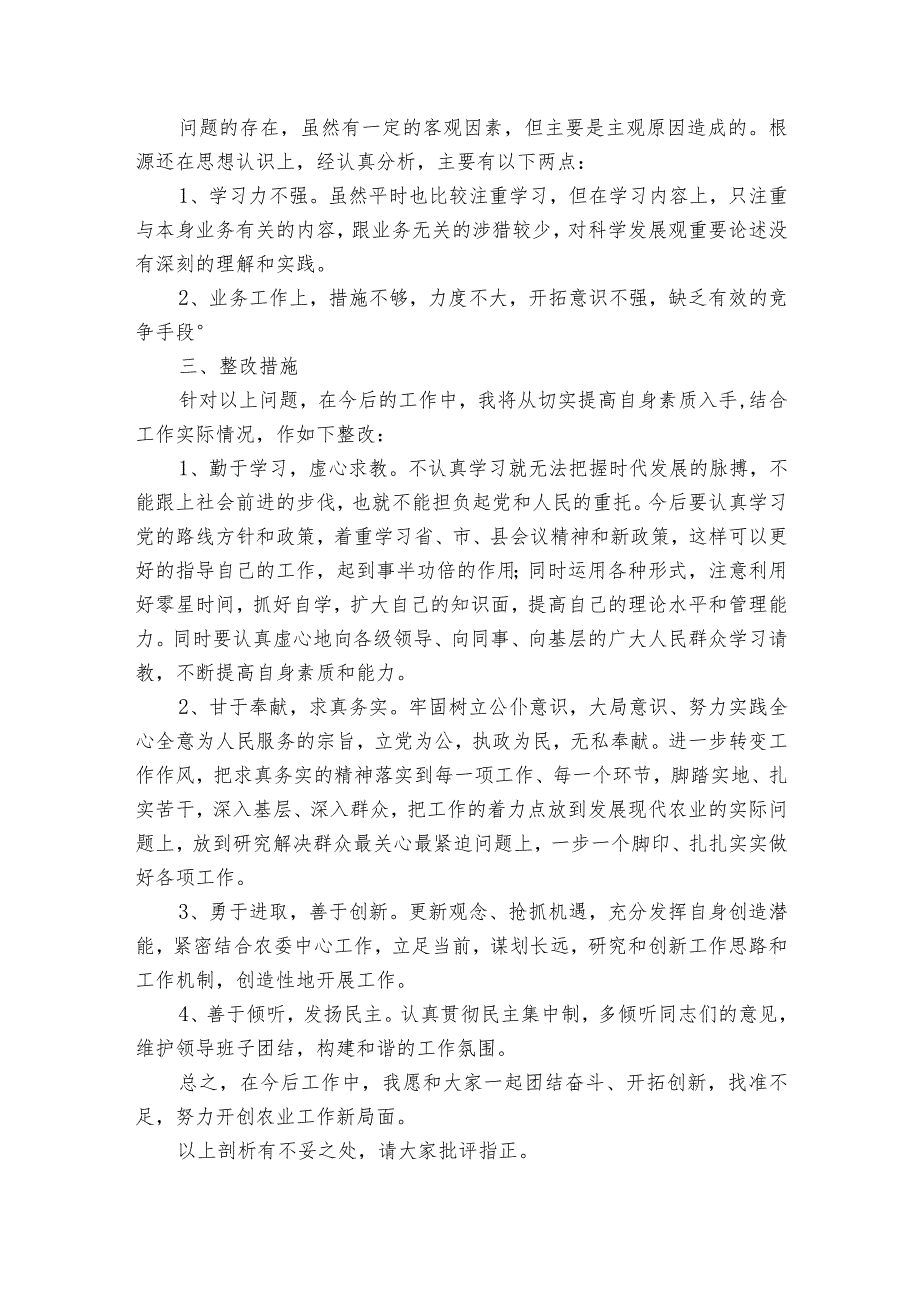 问题的存在，虽然有一定的客观因素，但主要是主观原因造成的。根源还在思想认识上，经认真分析，主要有以下两点：

1、学习力不强。虽然平时也比较注重学习，但在学习内容上，只注重与本身业务有关的内容，跟业务无关的涉猎较少，对科学发展观重要论述没有深刻的理解和实践。

2、业务工作上，措施不够，力度不大，开拓意识不强，缺乏有效的竞争手段°

三、整改措施

针对以上问题，在今后的工作中，我将从切实提高自身素质入手，结合工作实际情况，作如下整改：

1、勤于学习，虚心求教。不认真学习就无法把握时代发展的脉搏，不能跟上社会前进的步伐，也就不能担负起党和人民的重托。今后要认真学习党的路线方针和政策，着重学习省、市、县会议精神和新政策，这样可以更好的指导自己的工作，起到事半功倍的作用;同时运用各种形式，注意利用好零星时间，抓好自学，扩大自己的知识面，提高自己的理论水平和管理能力。同时要认真虚心地向各级领导、向同事、向基层的广大人民群众学习请教，不断提高自身素质和能力。

2、甘于奉献，求真务实。牢固树立公仆意识，大局意识、努力实践全心全意为人民服务的宗旨，立党为公，执政为民，无私奉献。进一步转变工作作风，把求真务实的精神落实到每一项工作、每一个环节，脚踏实地、扎实苦干，深入基层、深入群众，把工作的着力点放到发展现代农业的实际问题上，放到研究解决群众最关心最紧迫问题上，一步一个脚印、扎扎实实做好各项工作。

3、勇于进取，善于创新。更新观念、抢抓机遇，充分发挥自身创造潜能，紧密结合农委中心工作，立足当前，谋划长远，研究和创新工作思路和工作机制，创造性地开展工作。

4、善于倾听，发扬民主。认真贯彻民主集中制，多倾听同志们的意见，维护领导班子团结，构建和谐的工作氛围。

总之，在今后工作中，我愿和大家一起团结奋斗、开拓创新，找准不足，努力开创农业工作新局面。

以上剖析有不妥之处，请大家批评指正。